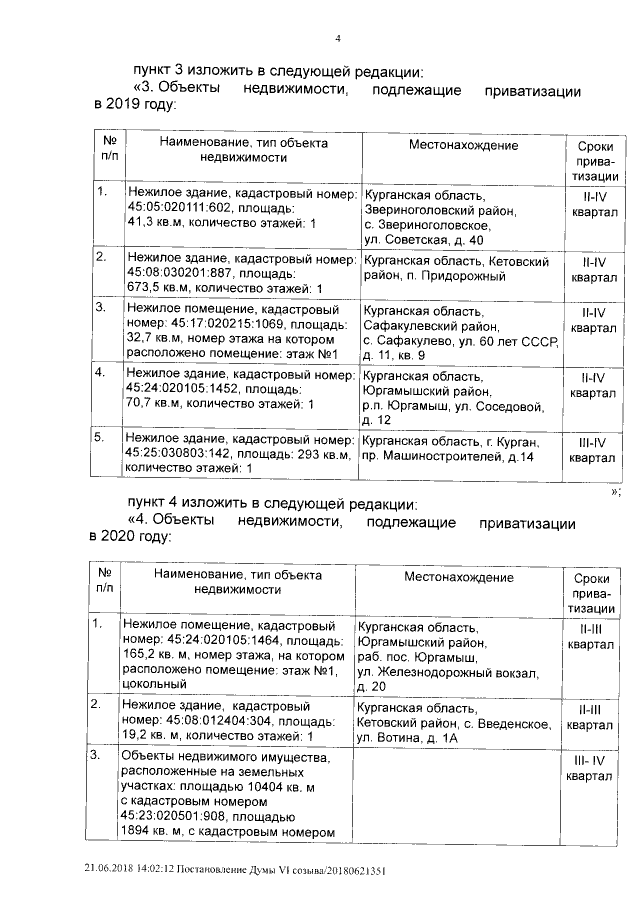 4

пункт 3 изложить в следующей редакции:

«3. Объекты недвижимости, подлежащие приватизации в 2019 году:

| № п/п | Наименование, тип объекта недвижимости | Местонахождение | Сроки приватизации |
|---|---|---|---|
| 1. | Нежилое здание, кадастровый номер: 45:05:020111:602, площадь: 41,3 кв.м, количество этажей: 1 | Курганская область, Звериноголовский район, с. Звериноголовское, ул. Советская, д. 40 | II-IV квартал |
| 2. | Нежилое здание, кадастровый номер: 45:08:030201:887, площадь: 673,5 кв.м, количество этажей: 1 | Курганская область, Кетовский район, п. Придорожный | II-IV квартал |
| 3. | Нежилое помещение, кадастровый номер: 45:17:020215:1069, площадь: 32,7 кв.м, номер этажа на котором расположено помещение: этаж №1 | Курганская область, Сафакулевский район, с. Сафакулево, ул. 60 лет СССР, д. 11, кв. 9 | II-IV квартал |
| 4. | Нежилое здание, кадастровый номер: 45:24:020105:1452, площадь: 70,7 кв.м, количество этажей: 1 | Курганская область, Юргамышский район, р.п. Юргамыш, ул. Соседовой, д. 12 | II-IV квартал |
| 5. | Нежилое здание, кадастровый номер: 45:25:030803:142, площадь: 293 кв.м, количество этажей: 1 | Курганская область, г. Курган, пр. Машиностроителей, д.14 | III-IV квартал |

»;

пункт 4 изложить в следующей редакции:

«4. Объекты недвижимости, подлежащие приватизации в 2020 году:

| № п/п | Наименование, тип объекта недвижимости | Местонахождение | Сроки приватизации |
|---|---|---|---|
| 1. | Нежилое помещение, кадастровый номер: 45:24:020105:1464, площадь: 165,2 кв. м, номер этажа, на котором расположено помещение: этаж №1, цокольный | Курганская область, Юргамышский район, раб. пос. Юргамыш, ул. Железнодорожный вокзал, д. 20 | II-III квартал |
| 2. | Нежилое здание, кадастровый номер: 45:08:012404:304, площадь: 19,2 кв. м, количество этажей: 1 | Курганская область, Кетовский район, с. Введенское, ул. Вотина, д. 1А | II-III квартал |
| 3. | Объекты недвижимого имущества, расположенные на земельных участках: площадью 10404 кв. м с кадастровым номером 45:23:020501:908, площадью 1894 кв. м, с кадастровым номером | | III- IV квартал |

21.06.2018 14:02:12 Постановление Думы VI созыва/20180621351